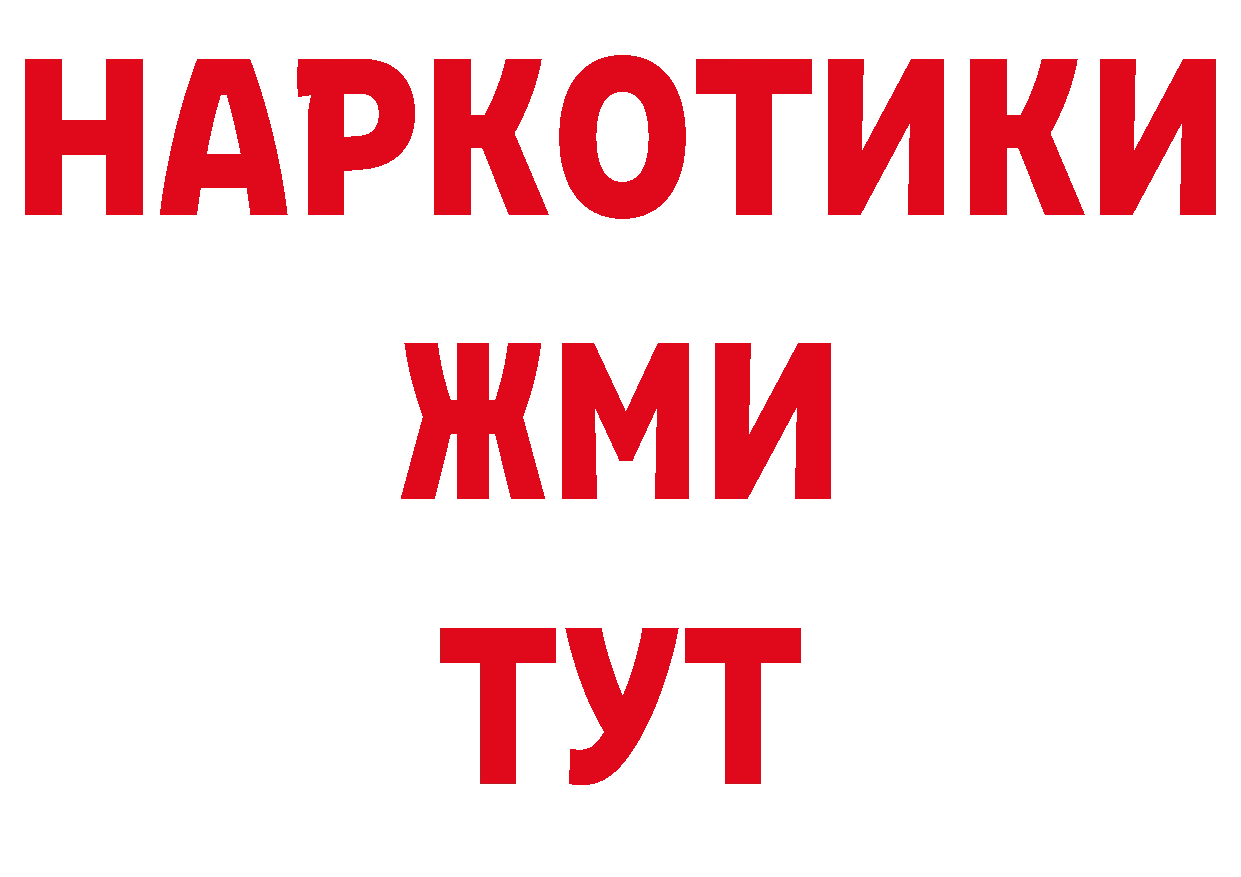 НАРКОТИКИ
ЖМИ
ТУТ